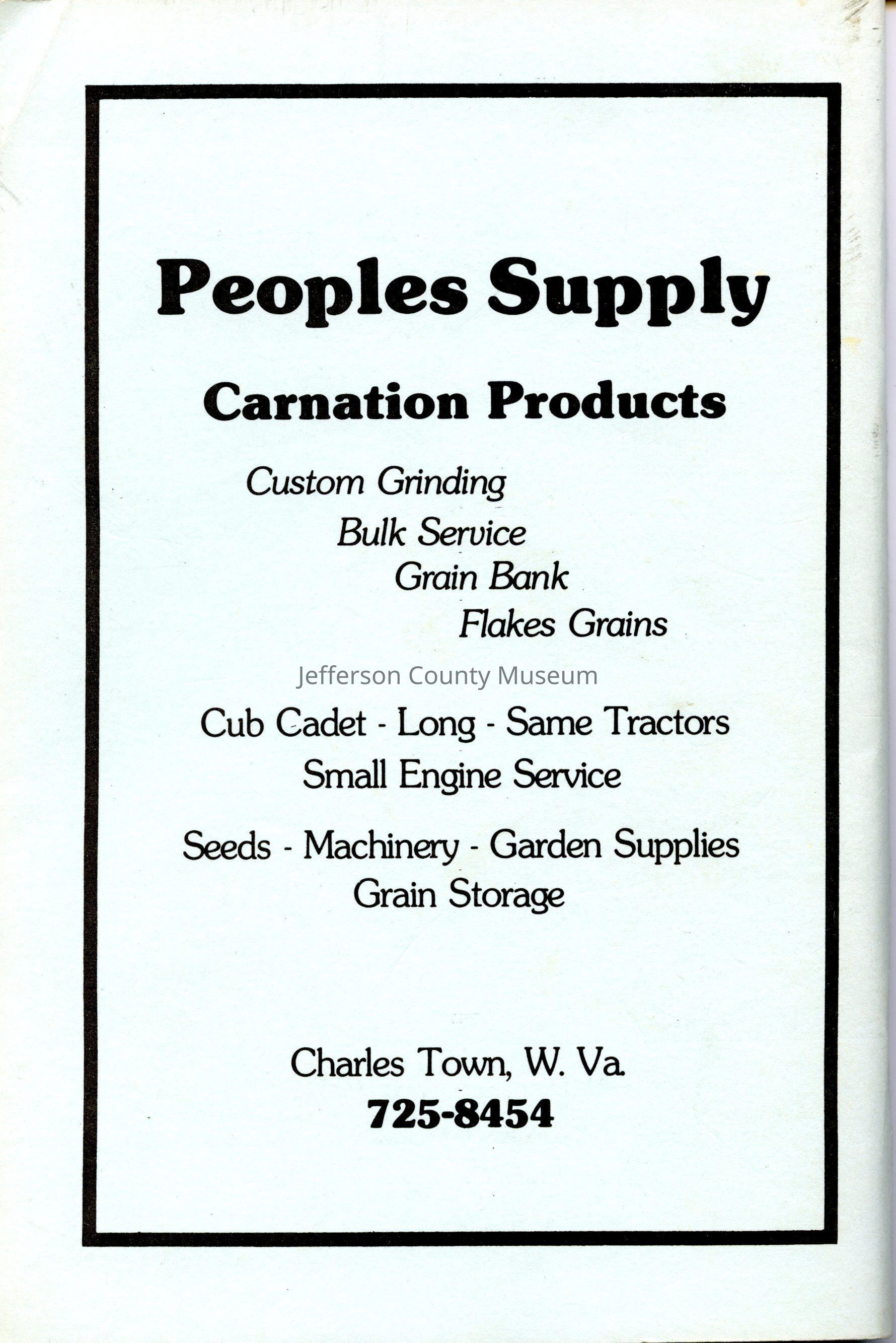 Peoples Supply

Carnation Products

Custom Grinding
Bulk Service
Grain Bank
Flakes Grains

Cub Cadet - Long - Same Tractors
Small Engine Service

Seeds - Machinery - Garden Supplies
Grain Storage

Charles Town, W. Va.
725-8454

Jefferson County Museum